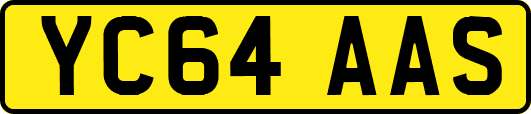 YC64 AAS